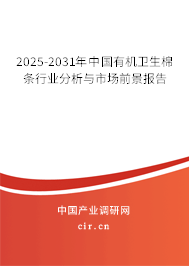 2025-2031年中国有机卫生棉条行业分析与市场前景报告

中国产业调研网
cir.cn